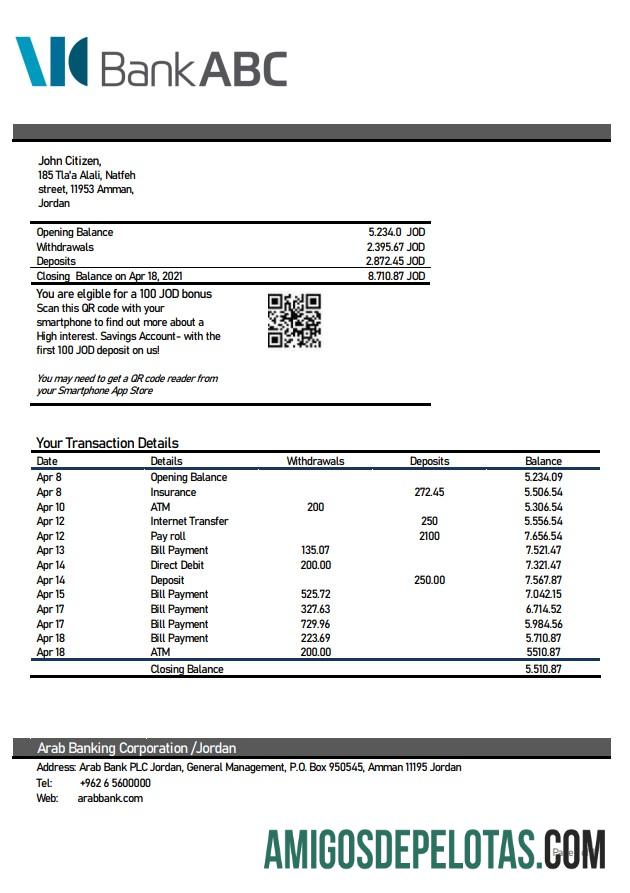 Bank ABC

John Citizen,
185 Tla'a Alali, Natfeh street, 11953 Amman, Jordan

| | |
|---|---|
| Opening Balance | 5.234.0 JOD |
| Withdrawals | 2.395.67 JOD |
| Deposits | 2.872.45 JOD |
| Closing Balance on Apr 18, 2021 | 8.710.87 JOD |

You are elgible for a 100 JOD bonus
Scan this QR code with your smartphone to find out more about a High interest. Savings Account- with the first 100 JOD deposit on us!

You may need to get a QR code reader from your Smartphone App Store

Your Transaction Details

| Date | Details | Withdrawals | Deposits | Balance |
|---|---|---|---|---|
| Apr 8 | Opening Balance | | | 5.234.09 |
| Apr 8 | Insurance | | 272.45 | 5.506.54 |
| Apr 10 | ATM | 200 | | 5.306.54 |
| Apr 12 | Internet Transfer | | 250 | 5.556.54 |
| Apr 12 | Pay roll | | 2100 | 7.656.54 |
| Apr 13 | Bill Payment | 135.07 | | 7.521.47 |
| Apr 14 | Direct Debit | 200.00 | | 7.321.47 |
| Apr 14 | Deposit | | 250.00 | 7.567.87 |
| Apr 15 | Bill Payment | 525.72 | | 7.042.15 |
| Apr 17 | Bill Payment | 327.63 | | 6.714.52 |
| Apr 17 | Bill Payment | 729.96 | | 5.984.56 |
| Apr 18 | Bill Payment | 223.69 | | 5.710.87 |
| Apr 18 | ATM | 200.00 | | 5510.87 |
| | Closing Balance | | | 5.510.87 |

Arab Banking Corporation /Jordan

Address: Arab Bank PLC Jordan, General Management, P.O. Box 950545, Amman 11195 Jordan
Tel: +962 6 5600000
Web: arabbank.com

AMIGOSDEPELOTAS.COM